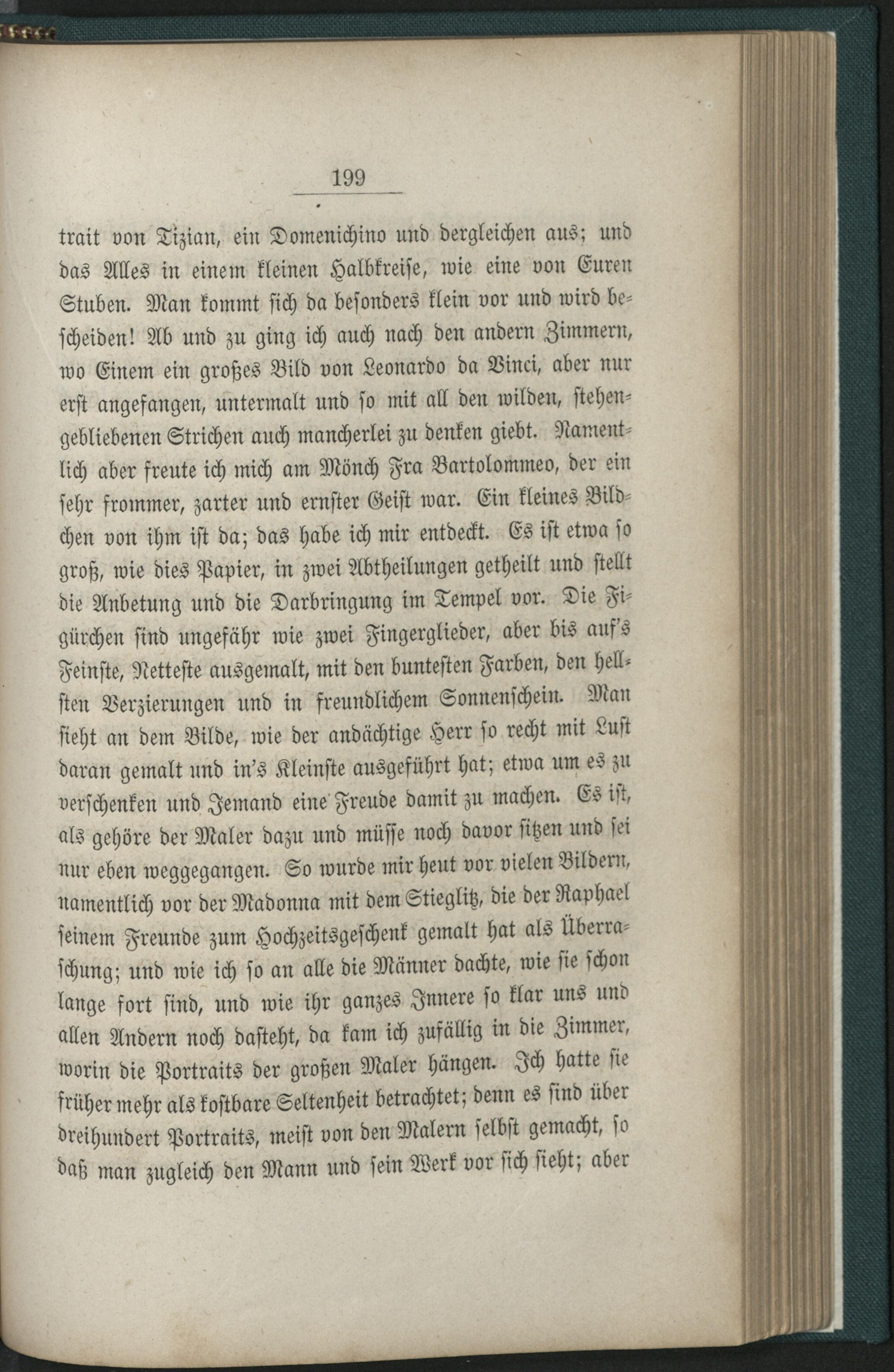 199

trait von Tizian, ein Domenichino und dergleichen aus; und das Alles in einem kleinen Halbkreise, wie eine von Euren Stuben. Man kommt sich da besonders klein vor und wird bescheiden! Ab und zu ging ich auch nach den andern Zimmern, wo Einem ein großes Bild von Leonardo da Vinci, aber nur erst angefangen, untermalt und so mit all den wilden, stehengebliebenen Strichen auch mancherlei zu denken giebt. Namentlich aber freute ich mich am Mönch Fra Bartolommeo, der ein sehr frommer, zarter und ernster Geist war. Ein kleines Bildchen von ihm ist da; das habe ich mir entdeckt. Es ist etwa so groß, wie dies Papier, in zwei Abtheilungen getheilt und stellt die Anbetung und die Darbringung im Tempel vor. Die Figürchen sind ungefähr wie zwei Fingerglieder, aber bis auf's Feinste, Netteste ausgemalt, mit den buntesten Farben, den hellsten Verzierungen und in freundlichem Sonnenschein. Man sieht an dem Bilde, wie der andächtige Herr so recht mit Lust daran gemalt und in's Kleinste ausgeführt hat; etwa um es zu verschenken und Jemand eine Freude damit zu machen. Es ist, als gehöre der Maler dazu und müsse noch davor sitzen und sei nur eben weggegangen. So wurde mir heut vor vielen Bildern, namentlich vor der Madonna mit dem Stieglitz, die der Raphael seinem Freunde zum Hochzeitsgeschenk gemalt hat als Überraschung; und wie ich so an alle die Männer dachte, wie sie schon lange fort sind, und wie ihr ganzes Innere so klar uns und allen Andern noch dasteht, da kam ich zufällig in die Zimmer, worin die Portraits der großen Maler hängen. Ich hatte sie früher mehr als kostbare Seltenheit betrachtet; denn es sind über dreihundert Portraits, meist von den Malern selbst gemacht, so daß man zugleich den Mann und sein Werk vor sich sieht; aber